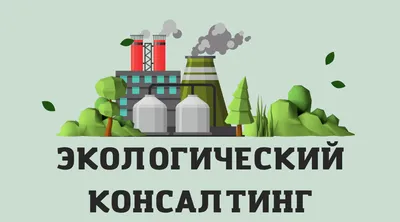 ЭКОЛОГИЧЕСКИЙ КОНСАЛТИНГ